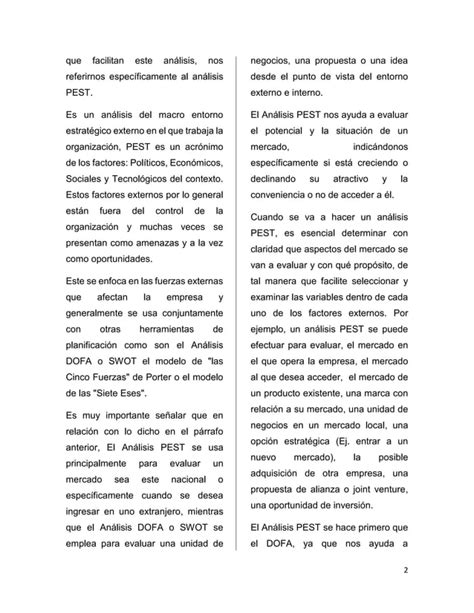 que facilitan este análisis, nos referirnos específicamente al análisis PEST.

Es un análisis del macro entorno estratégico externo en el que trabaja la organización, PEST es un acrónimo de los factores: Políticos, Económicos, Sociales y Tecnológicos del contexto. Estos factores externos por lo general están fuera del control de la organización y muchas veces se presentan como amenazas y a la vez como oportunidades.

Este se enfoca en las fuerzas externas que afectan la empresa y generalmente se usa conjuntamente con otras herramientas de planificación como son el Análisis DOFA o SWOT el modelo de "las Cinco Fuerzas" de Porter o el modelo de las "Siete Eses".

Es muy importante señalar que en relación con lo dicho en el párrafo anterior, El Análisis PEST se usa principalmente para evaluar un mercado sea este nacional o específicamente cuando se desea ingresar en uno extranjero, mientras que el Análisis DOFA o SWOT se emplea para evaluar una unidad de negocios, una propuesta o una idea desde el punto de vista del entorno externo e interno.

El Análisis PEST nos ayuda a evaluar el potencial y la situación de un mercado, indicándonos específicamente si está creciendo o declinando su atractivo y la conveniencia o no de acceder a él.

Cuando se va a hacer un análisis PEST, es esencial determinar con claridad que aspectos del mercado se van a evaluar y con qué propósito, de tal manera que facilite seleccionar y examinar las variables dentro de cada uno de los factores externos. Por ejemplo, un análisis PEST se puede efectuar para evaluar, el mercado en el que opera la empresa, el mercado al que desea acceder, el mercado de un producto existente, una marca con relación a su mercado, una unidad de negocios en un mercado local, una opción estratégica (Ej. entrar a un nuevo mercado), la posible adquisición de otra empresa, una propuesta de alianza o joint venture, una oportunidad de inversión.

El Análisis PEST se hace primero que el DOFA, ya que nos ayuda a

2